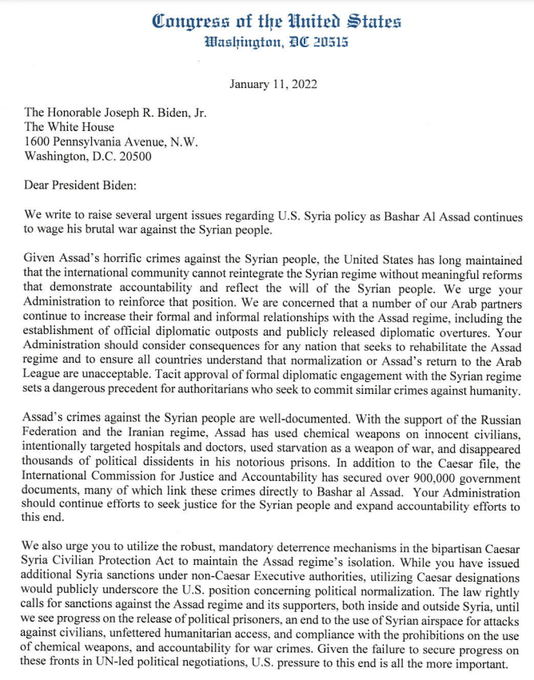 Congress of the United States
Washington, DC 20515

January 11, 2022

The Honorable Joseph R. Biden, Jr.
The White House
1600 Pennsylvania Avenue, N.W.
Washington, D.C. 20500

Dear President Biden:

We write to raise several urgent issues regarding U.S. Syria policy as Bashar Al Assad continues to wage his brutal war against the Syrian people.

Given Assad's horrific crimes against the Syrian people, the United States has long maintained that the international community cannot reintegrate the Syrian regime without meaningful reforms that demonstrate accountability and reflect the will of the Syrian people. We urge your Administration to reinforce that position. We are concerned that a number of our Arab partners continue to increase their formal and informal relationships with the Assad regime, including the establishment of official diplomatic outposts and publicly released diplomatic overtures. Your Administration should consider consequences for any nation that seeks to rehabilitate the Assad regime and to ensure all countries understand that normalization or Assad's return to the Arab League are unacceptable. Tacit approval of formal diplomatic engagement with the Syrian regime sets a dangerous precedent for authoritarians who seek to commit similar crimes against humanity.

Assad's crimes against the Syrian people are well-documented. With the support of the Russian Federation and the Iranian regime, Assad has used chemical weapons on innocent civilians, intentionally targeted hospitals and doctors, used starvation as a weapon of war, and disappeared thousands of political dissidents in his notorious prisons. In addition to the Caesar file, the International Commission for Justice and Accountability has secured over 900,000 government documents, many of which link these crimes directly to Bashar al Assad. Your Administration should continue efforts to seek justice for the Syrian people and expand accountability efforts to this end.

We also urge you to utilize the robust, mandatory deterrence mechanisms in the bipartisan Caesar Syria Civilian Protection Act to maintain the Assad regime's isolation. While you have issued additional Syria sanctions under non-Caesar Executive authorities, utilizing Caesar designations would publicly underscore the U.S. position concerning political normalization. The law rightly calls for sanctions against the Assad regime and its supporters, both inside and outside Syria, until we see progress on the release of political prisoners, an end to the use of Syrian airspace for attacks against civilians, unfettered humanitarian access, and compliance with the prohibitions on the use of chemical weapons, and accountability for war crimes. Given the failure to secure progress on these fronts in UN-led political negotiations, U.S. pressure to this end is all the more important.